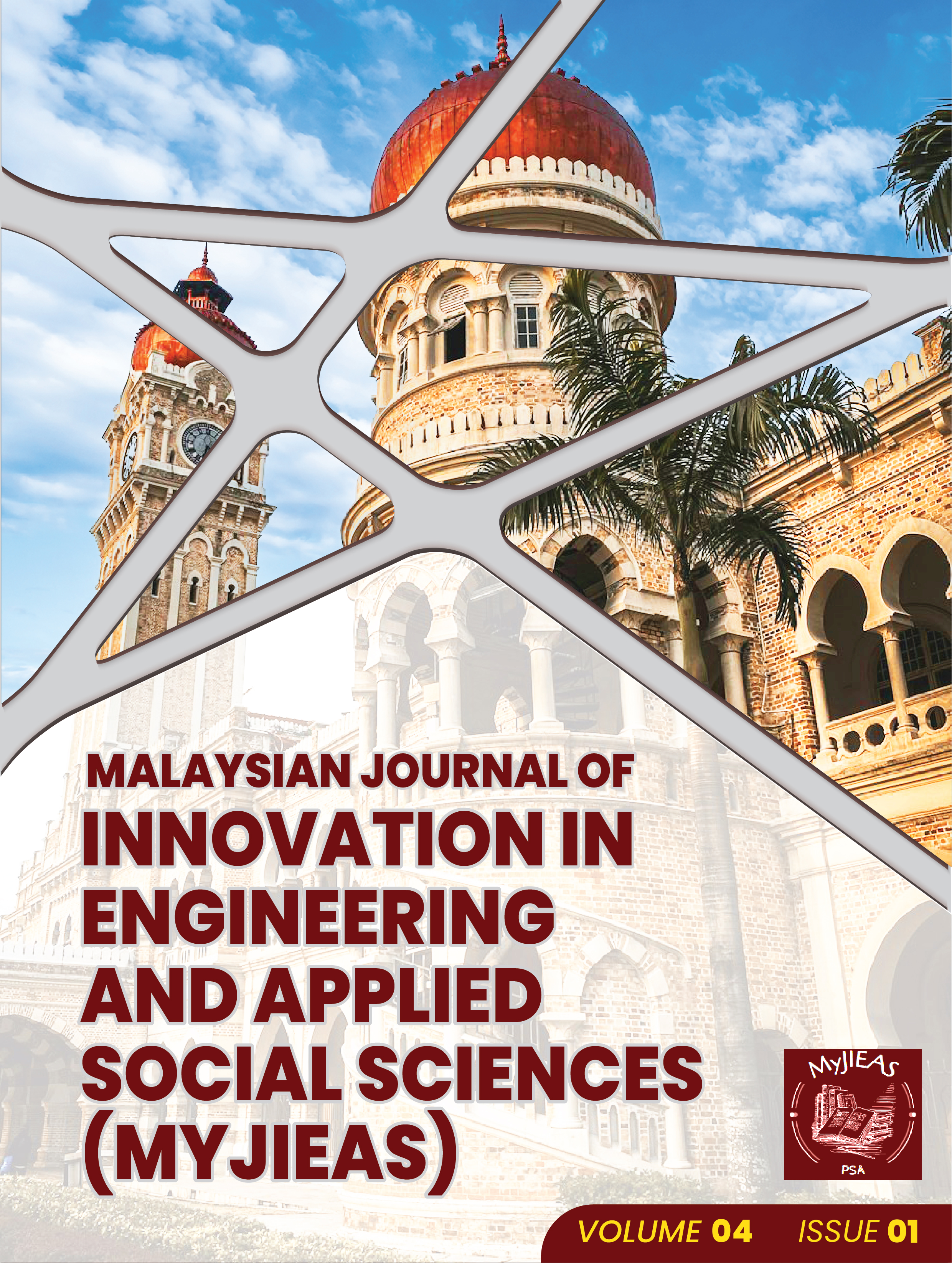 MALAYSIAN JOURNAL OF
INNOVATION IN
ENGINEERING
AND APPLIED
SOCIAL SCIENCES
(MYJIEAS)

MyJIEAS
PSA

VOLUME 04 ISSUE 01